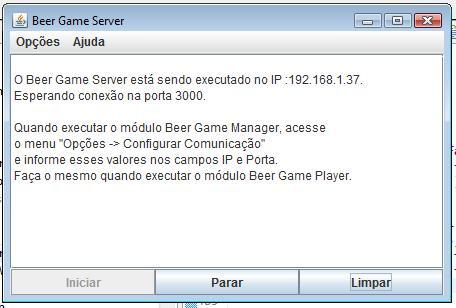 Beer Game Server

Opções Ajuda

O Beer Game Server está sendo executado no IP :192.168.1.37.
Esperando conexão na porta 3000.

Quando executar o módulo Beer Game Manager, acesse
o menu "Opções -> Configurar Comunicação"
e informe esses valores nos campos IP e Porta.
Faça o mesmo quando executar o módulo Beer Game Player.

Iniciar Parar Limpar